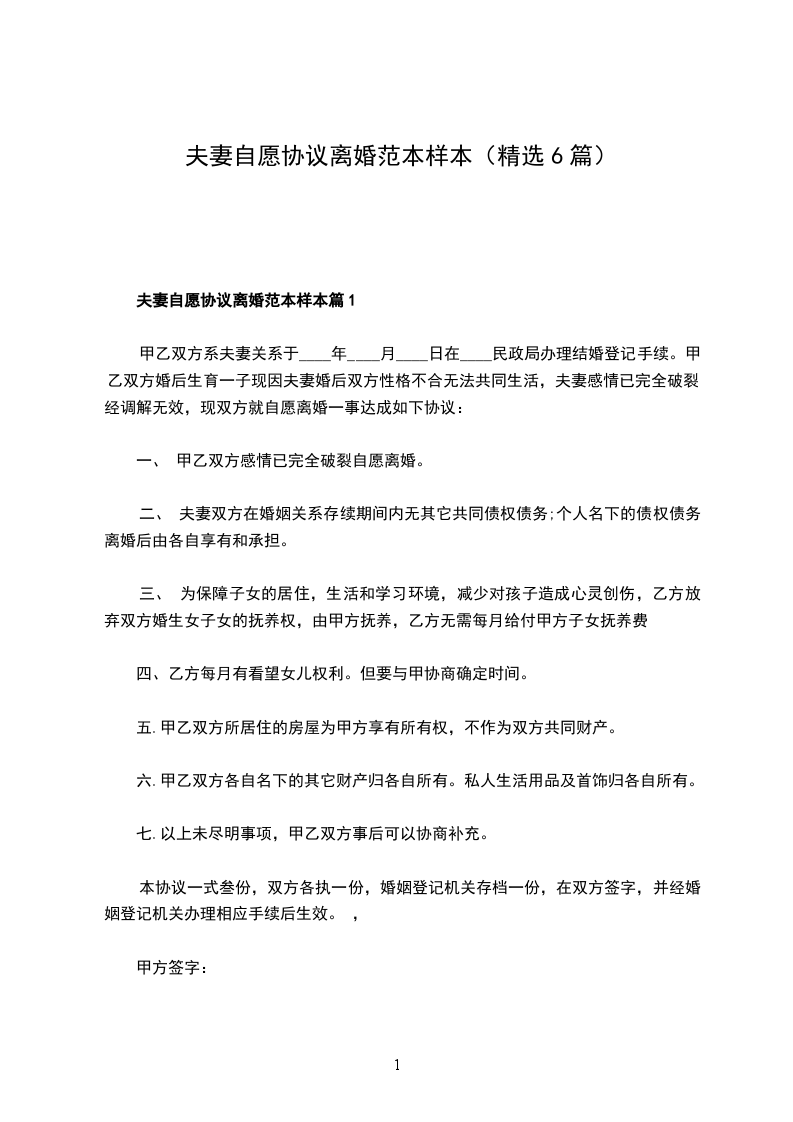 夫妻自愿协议离婚范本样本（精选 6 篇）

夫妻自愿协议离婚范本样本篇 1

甲乙双方系夫妻关系于____年____月____日在____民政局办理结婚登记手续。甲乙双方婚后生育一子现因夫妻婚后双方性格不合无法共同生活，夫妻感情已完全破裂经调解无效，现双方就自愿离婚一事达成如下协议：

一、 甲乙双方感情已完全破裂自愿离婚。

二、 夫妻双方在婚姻关系存续期间内无其它共同债权债务;个人名下的债权债务离婚后由各自享有和承担。

三、 为保障子女的居住，生活和学习环境，减少对孩子造成心灵创伤，乙方放弃双方婚生女子女的抚养权，由甲方抚养，乙方无需每月给付甲方子女抚养费

四、乙方每月有看望女儿权利。但要与甲协商确定时间。

五. 甲乙双方所居住的房屋为甲方享有所有权，不作为双方共同财产。

六. 甲乙双方各自名下的其它财产归各自所有。私人生活用品及首饰归各自所有。

七. 以上未尽明事项，甲乙双方事后可以协商补充。

本协议一式叁份，双方各执一份，婚姻登记机关存档一份，在双方签字，并经婚姻登记机关办理相应手续后生效。 ，

甲方签字：

1